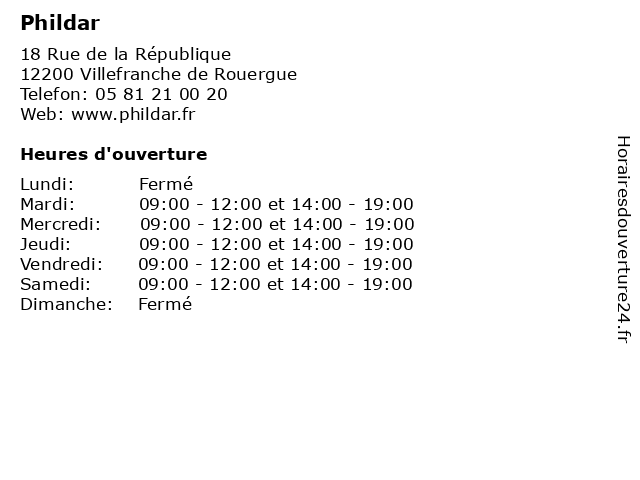 Phildar

18 Rue de la République
12200 Villefranche de Rouergue
Telefon: 05 81 21 00 20
Web: www.phildar.fr

Heures d'ouverture

| | |
|---|---|
| Lundi: | Fermé |
| Mardi: | 09:00 - 12:00 et 14:00 - 19:00 |
| Mercredi: | 09:00 - 12:00 et 14:00 - 19:00 |
| Jeudi: | 09:00 - 12:00 et 14:00 - 19:00 |
| Vendredi: | 09:00 - 12:00 et 14:00 - 19:00 |
| Samedi: | 09:00 - 12:00 et 14:00 - 19:00 |
| Dimanche: | Fermé |

Horairesdouverture24.fr